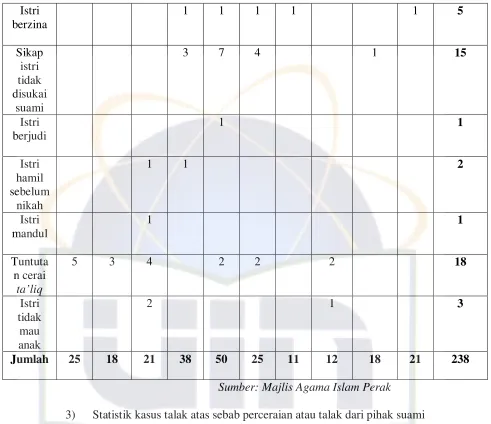 | Istri berzina |  |  |  | 1 | 1 | 1 | 1 |  |  | 1 | 5 |
|---|---|---|---|---|---|---|---|---|---|---|---|
| Sikap istri tidak disukai suami |  |  |  | 3 | 7 | 4 |  |  | 1 |  | 15 |
| Istri berjudi |  |  |  |  | 1 |  |  |  |  |  | 1 |
| Istri hamil sebelum nikah |  |  | 1 | 1 |  |  |  |  |  |  | 2 |
| Istri mandul |  |  | 1 |  |  |  |  |  |  |  | 1 |
| Tuntutan cerai ta'liq | 5 | 3 | 4 |  | 2 | 2 |  | 2 |  |  | 18 |
| Istri tidak mau anak |  |  | 2 |  |  |  |  | 1 |  |  | 3 |
| Jumlah | 25 | 18 | 21 | 38 | 50 | 25 | 11 | 12 | 18 | 21 | 238 |

Sumber: Majlis Agama Islam Perak

3) Statistik kasus talak atas sebab perceraian atau talak dari pihak suami